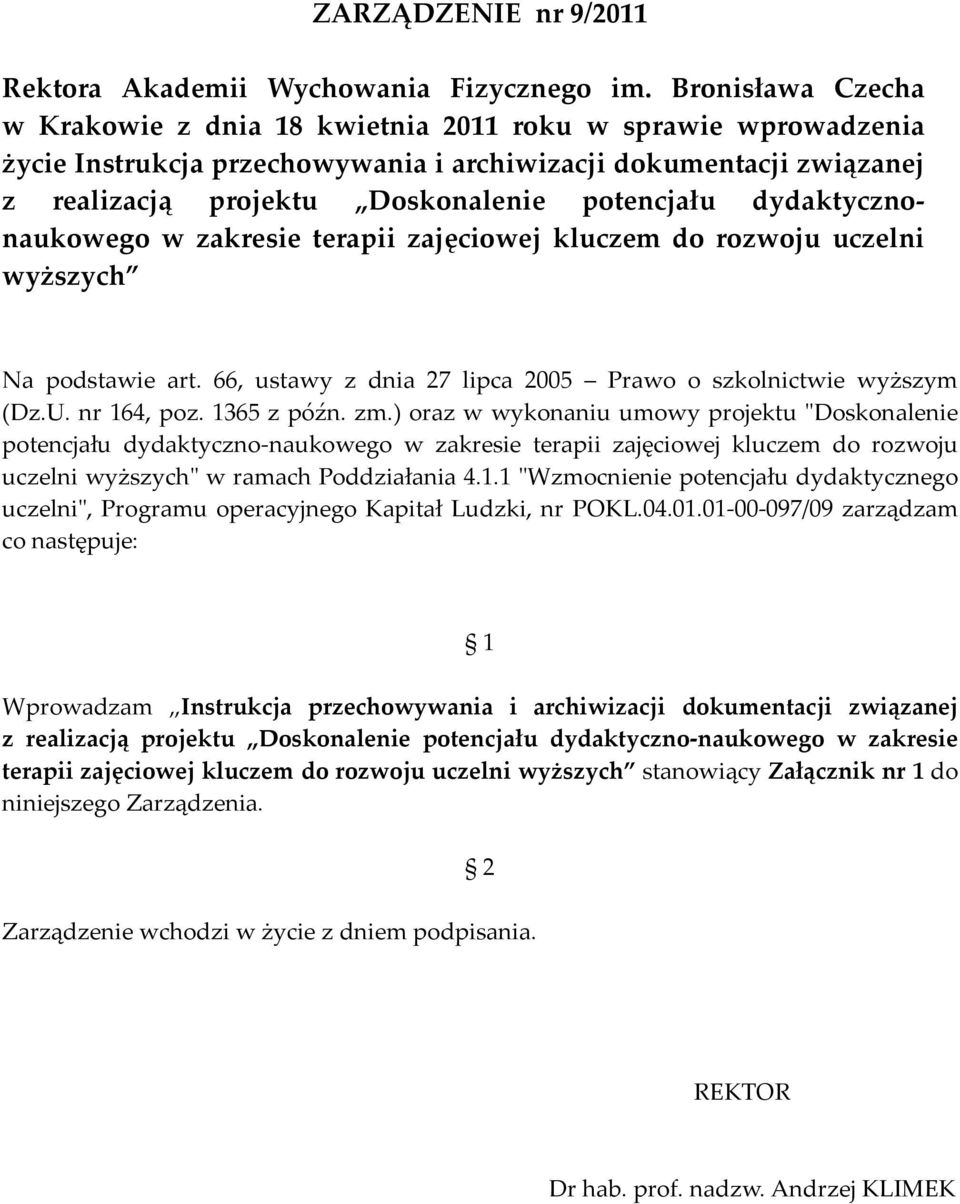 ZARZĄDZENIE nr 9/2011

Rektora Akademii Wychowania Fizycznego im. Bronisława Czecha w Krakowie z dnia 18 kwietnia 2011 roku w sprawie wprowadzenia życie Instrukcja przechowywania i archiwizacji dokumentacji związanej z realizacją projektu „Doskonalenie potencjału dydaktyczno-naukowego w zakresie terapii zajęciowej kluczem do rozwoju uczelni wyższych”

Na podstawie art. 66, ustawy z dnia 27 lipca 2005 – Prawo o szkolnictwie wyższym (Dz.U. nr 164, poz. 1365 z późn. zm.) oraz w wykonaniu umowy projektu "Doskonalenie potencjału dydaktyczno-naukowego w zakresie terapii zajęciowej kluczem do rozwoju uczelni wyższych" w ramach Poddziałania 4.1.1 "Wzmocnienie potencjału dydaktycznego uczelni", Programu operacyjnego Kapitał Ludzki, nr POKL.04.01.01-00-097/09 zarządzam co następuje:

§ 1

Wprowadzam „Instrukcja przechowywania i archiwizacji dokumentacji związanej z realizacją projektu „Doskonalenie potencjału dydaktyczno-naukowego w zakresie terapii zajęciowej kluczem do rozwoju uczelni wyższych” stanowiący Załącznik nr 1 do niniejszego Zarządzenia.

§ 2

Zarządzenie wchodzi w życie z dniem podpisania.

REKTOR

Dr hab. prof. nadzw. Andrzej KLIMEK